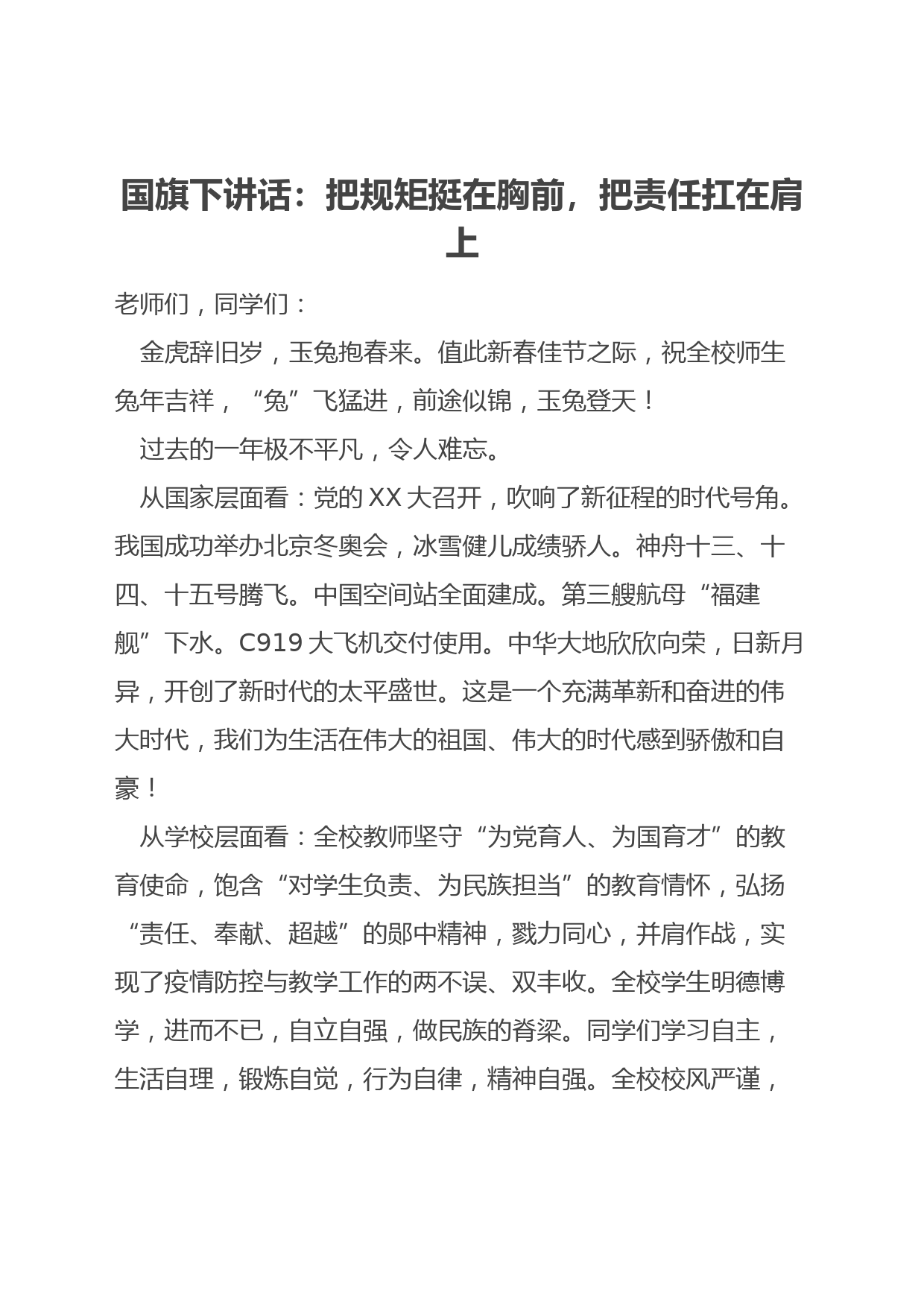 国旗下讲话：把规矩挺在胸前，把责任扛在肩上

老师们，同学们：

金虎辞旧岁，玉兔抱春来。值此新春佳节之际，祝全校师生兔年吉祥，“兔”飞猛进，前途似锦，玉兔登天！

过去的一年极不平凡，令人难忘。

从国家层面看：党的XX大召开，吹响了新征程的时代号角。我国成功举办北京冬奥会，冰雪健儿成绩骄人。神舟十三、十四、十五号腾飞。中国空间站全面建成。第三艘航母“福建舰”下水。C919大飞机交付使用。中华大地欣欣向荣，日新月异，开创了新时代的太平盛世。这是一个充满革新和奋进的伟大时代，我们为生活在伟大的祖国、伟大的时代感到骄傲和自豪！

从学校层面看：全校教师坚守“为党育人、为国育才”的教育使命，饱含“对学生负责、为民族担当”的教育情怀，弘扬“责任、奉献、超越”的郧中精神，戮力同心，并肩作战，实现了疫情防控与教学工作的两不误、双丰收。全校学生明德博学，进而不已，自立自强，做民族的脊梁。同学们学习自主，生活自理，锻炼自觉，行为自律，精神自强。全校校风严谨，